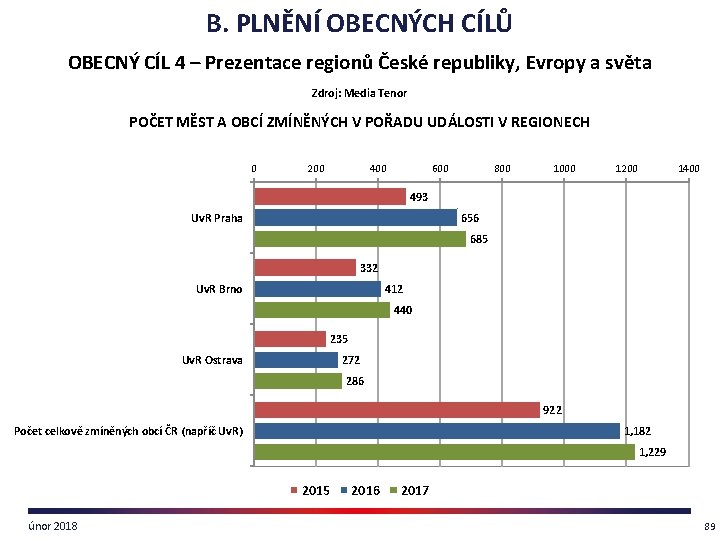 B. PLNĚNÍ OBECNÝCH CÍLŮ

OBECNÝ CÍL 4 – Prezentace regionů České republiky, Evropy a světa

Zdroj: Media Tenor

POČET MĚST A OBCÍ ZMÍNĚNÝCH V POŘADU UDÁLOSTI V REGIONECH

0 200 400 600 800 1000 1200 1400

UvR Praha
493
656
685

UvR Brno
332
412
440

UvR Ostrava
235
272
286

Počet celkově zmíněných obcí ČR (napříč UvR)
922
1,182
1,229

2015 2016 2017

únor 2018

89